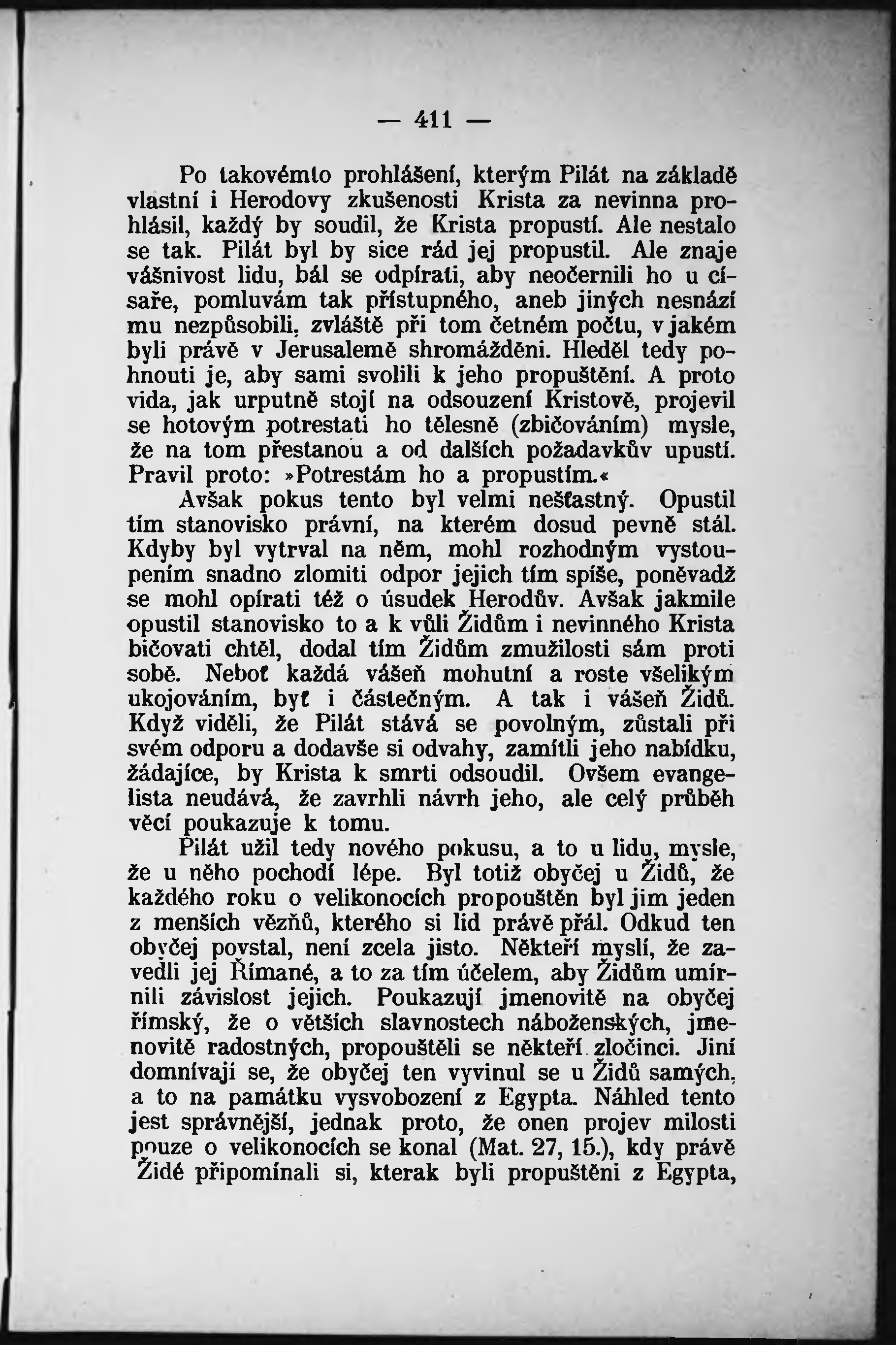 — 411 —

Po takovémto prohlášení, kterým Pilát na základě vlastní i Herodovy zkušenosti Krista za nevinna prohlásil, každý by soudil, že Krista propustí. Ale nestalo se tak. Pilát byl by sice rád jej propustil. Ale znaje vášnivost lidu, bál se odpírati, aby neočernili ho u císaře, pomluvám tak přístupného, aneb jiných nesnází mu nezpůsobili, zvláště při tom četném počtu, v jakém byli právě v Jerusalemě shromážděni. Hleděl tedy pohnouti je, aby sami svolili k jeho propuštění. A proto vida, jak urputně stojí na odsouzení Kristově, projevil se hotovým potrestati ho tělesně (zbičováním) mysle, že na tom přestanou a od dalších požadavkův upustí. Pravil proto: »Potrestám ho a propustím.«

Avšak pokus tento byl velmi nešťastný. Opustil tím stanovisko právní, na kterém dosud pevně stál. Kdyby byl vytrval na něm, mohl rozhodným vystoupením snadno zlomiti odpor jejich tím spíše, poněvadž se mohl opírati též o úsudek Herodův. Avšak jakmile opustil stanovisko to a k vůli Židům i nevinného Krista bičovati chtěl, dodal tím Židům zmužilosti sám proti sobě. Neboť každá vášeň mohutní a roste všelikým ukojováním, byť i částečným. A tak i vášeň Židů. Když viděli, že Pilát stává se povolným, zůstali při svém odporu a dodavše si odvahy, zamítli jeho nabídku, žádajíce, by Krista k smrti odsoudil. Ovšem evangelista neudává, že zavrhli návrh jeho, ale celý průběh věcí poukazuje k tomu.

Pilát užil tedy nového pokusu, a to u lidu, mysle, že u něho pochodí lépe. Byl totiž obyčej u Židů, že každého roku o velikonocích propouštěn byl jim jeden z menších vězňů, kterého si lid právě přál. Odkud ten obyčej povstal, není zcela jisto. Někteří myslí, že zavedli jej Římané, a to za tím účelem, aby Židům umírnili závislost jejich. Poukazují jmenovitě na obyčej římský, že o větších slavnostech náboženských, jmenovitě radostných, propouštěli se někteří zločinci. Jiní domnívají se, že obyčej ten vyvinul se u Židů samých, a to na památku vysvobození z Egypta. Náhled tento jest správnější, jednak proto, že onen projev milosti pouze o velikonocích se konal (Mat. 27, 15.), kdy právě Židé připomínali si, kterak byli propuštěni z Egypta,